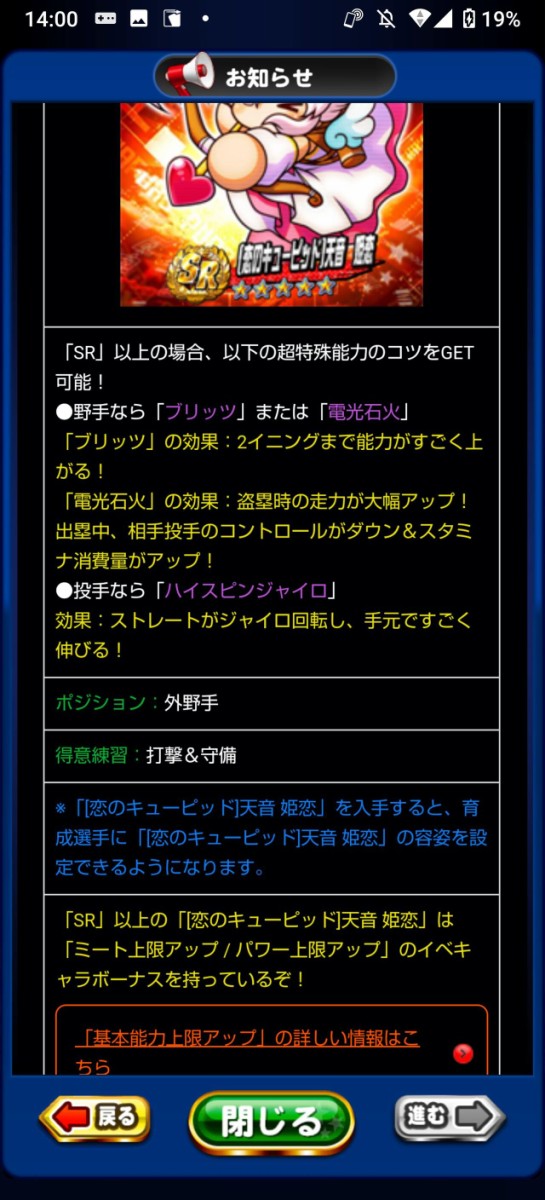 14:00 19%

お知らせ

SR
恋のキューピッド天音 姫恋

「SR」以上の場合、以下の超特殊能力のコツをGET可能！
●野手なら「ブリッツ」または「電光石火」
「ブリッツ」の効果：2イニングまで能力がすごく上がる！
「電光石火」の効果：盗塁時の走力が大幅アップ！出塁中、相手投手のコントロールがダウン＆スタミナ消費量がアップ！
●投手なら「ハイスピンジャイロ」
効果：ストレートがジャイロ回転し、手元ですごく伸びる！

ポジション：外野手

得意練習：打撃＆守備

※「[恋のキューピッド]天音 姫恋」を入手すると、育成選手に「[恋のキューピッド]天音 姫恋」の容姿を設定できるようになります。

「SR」以上の「[恋のキューピッド]天音 姫恋」は「ミート上限アップ / パワー上限アップ」のイベキャラボーナスを持っているぞ！

「基本能力上限アップ」の詳しい情報はこちら

戻る
閉じる
進む